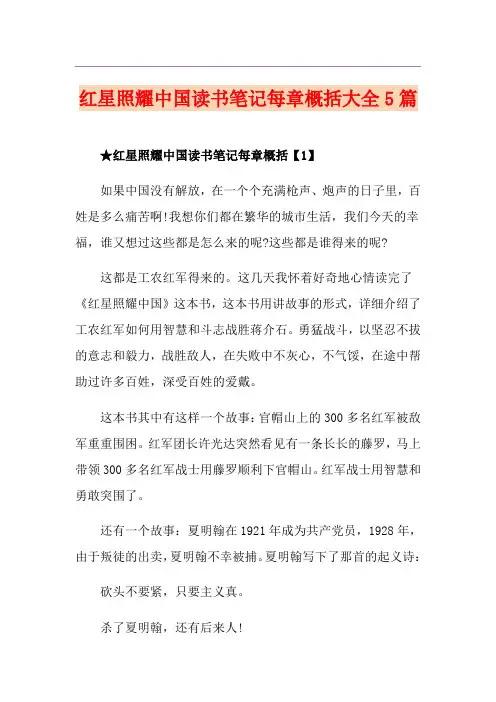 红星照耀中国读书笔记每章概括大全5篇

★红星照耀中国读书笔记每章概括【1】

如果中国没有解放，在一个个充满枪声、炮声的日子里，百姓是多么痛苦啊!我想你们都在繁华的城市生活，我们今天的幸福，谁又想过这些都是怎么来的呢?这些都是谁得来的呢?

这都是工农红军得来的。这几天我怀着好奇地心情读完了《红星照耀中国》这本书，这本书用讲故事的形式，详细介绍了工农红军如何用智慧和斗志战胜蒋介石。勇猛战斗，以坚忍不拔的意志和毅力，战胜敌人，在失败中不灰心，不气馁，在途中帮助过许多百姓，深受百姓的爱戴。

这本书其中有这样一个故事：官帽山上的300多名红军被敌军重重围困。红军团长许光达突然看见有一条长长的藤罗，马上带领300多名红军战士用藤罗顺利下官帽山。红军战士用智慧和勇敢突围了。

还有一个故事：夏明翰在1921年成为共产党员，1928年，由于叛徒的出卖，夏明翰不幸被捕。夏明翰写下了那首的起义诗：

砍头不要紧，只要主义真。

杀了夏明翰，还有后来人!